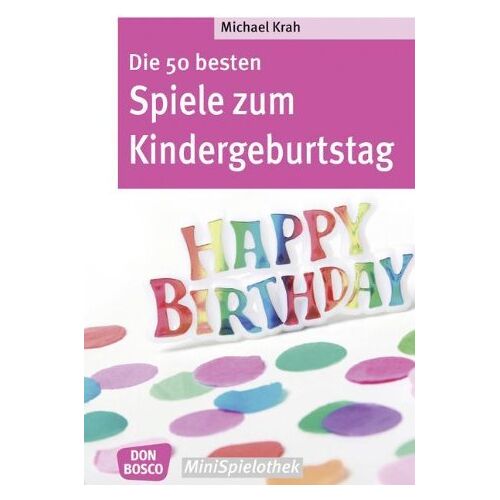 Michael Krah

Die 50 besten
Spiele zum Kindergeburtstag

HAPPY BIRTHDAY

DON BOSCO

MiniSpielothek